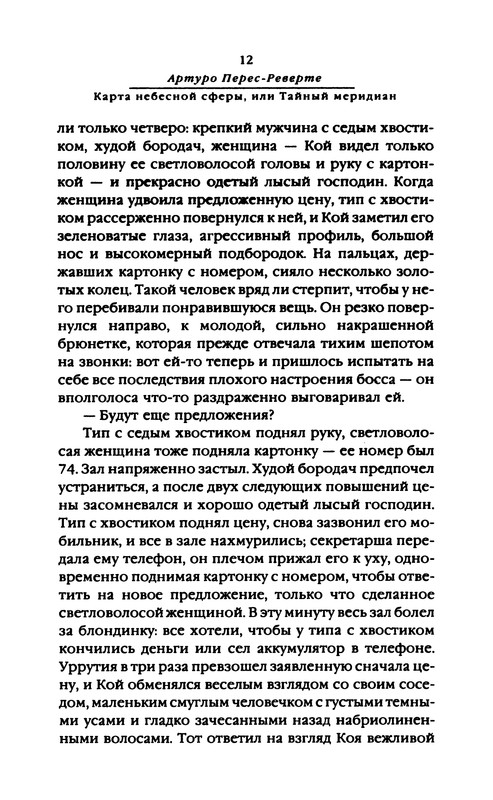 12

Артуро Перес-Реверте

Карта небесной сферы, или Тайный меридиан

ли только четверо: крепкий мужчина с седым хвостиком, худой бородач, женщина — Кой видел только половину ее светловолосой головы и руку с картонкой — и прекрасно одетый лысый господин. Когда женщина удвоила предложенную цену, тип с хвостиком рассерженно повернулся к ней, и Кой заметил его зеленоватые глаза, агрессивный профиль, большой нос и высокомерный подбородок. На пальцах, державших картонку с номером, сияло несколько золотых колец. Такой человек вряд ли стерпит, чтобы у него перебивали понравившуюся вещь. Он резко повернулся направо, к молодой, сильно накрашенной брюнетке, которая прежде отвечала тихим шепотом на звонки: вот ей-то теперь и пришлось испытать на себе все последствия плохого настроения босса — он вполголоса что-то раздраженно выговаривал ей.

— Будут еще предложения?

Тип с седым хвостиком поднял руку, светловолосая женщина тоже подняла картонку — ее номер был 74. Зал напряженно застыл. Худой бородач предпочел устраниться, а после двух следующих повышений цены засомневался и хорошо одетый лысый господин. Тип с хвостиком поднял цену, снова зазвонил его мобильник, и все в зале нахмурились; секретарша передала ему телефон, он плечом прижал его к уху, одновременно поднимая картонку с номером, чтобы ответить на новое предложение, только что сделанное светловолосой женщиной. В эту минуту весь зал болел за блондинку: все хотели, чтобы у типа с хвостиком кончились деньги или сел аккумулятор в телефоне. Уррутия в три раза превзошел заявленную сначала цену, и Кой обменялся веселым взглядом со своим соседом, маленьким смуглым человечком с густыми темными усами и гладко зачесанными назад набриолиненными волосами. Тот ответил на взгляд Коя вежливой